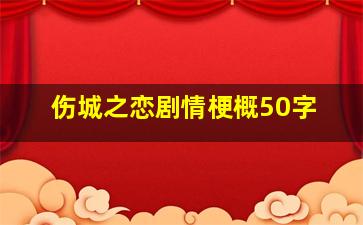 伤城之恋剧情梗概50字